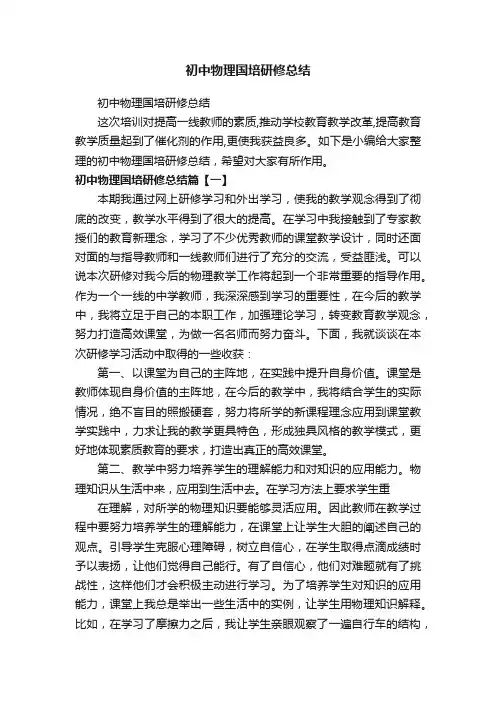 初中物理国培研修总结

初中物理国培研修总结

这次培训对提高一线教师的素质,推动学校教育教学改革,提高教育教学质量起到了催化剂的作用,更使我获益良多。如下是小编给大家整理的初中物理国培研修总结，希望对大家有所作用。

初中物理国培研修总结篇【一】

本期我通过网上研修学习和外出学习，使我的教学观念得到了彻底的改变，教学水平得到了很大的提高。在学习中我接触到了专家教授们的教育新理念，学习了不少优秀教师的课堂教学设计，同时还面对面的与指导教师和一线教师们进行了充分的交流，受益匪浅。可以说本次研修对我今后的物理教学工作将起到一个非常重要的指导作用。作为一个一线的中学教师，我深深感到学习的重要性，在今后的教学中，我将立足于自己的本职工作，加强理论学习，转变教育教学观念，努力打造高效课堂，为做一名名师而努力奋斗。下面，我就谈谈在本次研修学习活动中取得的一些收获：

第一、以课堂为自己的主阵地，在实践中提升自身价值。课堂是教师体现自身价值的主阵地，在今后的教学中，我将结合学生的实际情况，绝不盲目的照搬硬套，努力将所学的新课程理念应用到课堂教学实践中，力求让我的教学更具特色，形成独具风格的教学模式，更好地体现素质教育的要求，打造出真正的高效课堂。

第二、教学中努力培养学生的理解能力和对知识的应用能力。物理知识从生活中来，应用到生活中去。在学习方法上要求学生重

在理解，对所学的物理知识要能够灵活应用。因此教师在教学过程中要努力培养学生的理解能力，在课堂上让学生大胆的阐述自己的观点。引导学生克服心理障碍，树立自信心，在学生取得点滴成绩时予以表扬，让他们觉得自己能行。有了自信心，他们对难题就有了挑战性，这样他们才会积极主动进行学习。为了培养学生对知识的应用能力，课堂上我总是举出一些生活中的实例，让学生用物理知识解释。比如，在学习了摩擦力之后，我让学生亲眼观察了一遍自行车的结构，